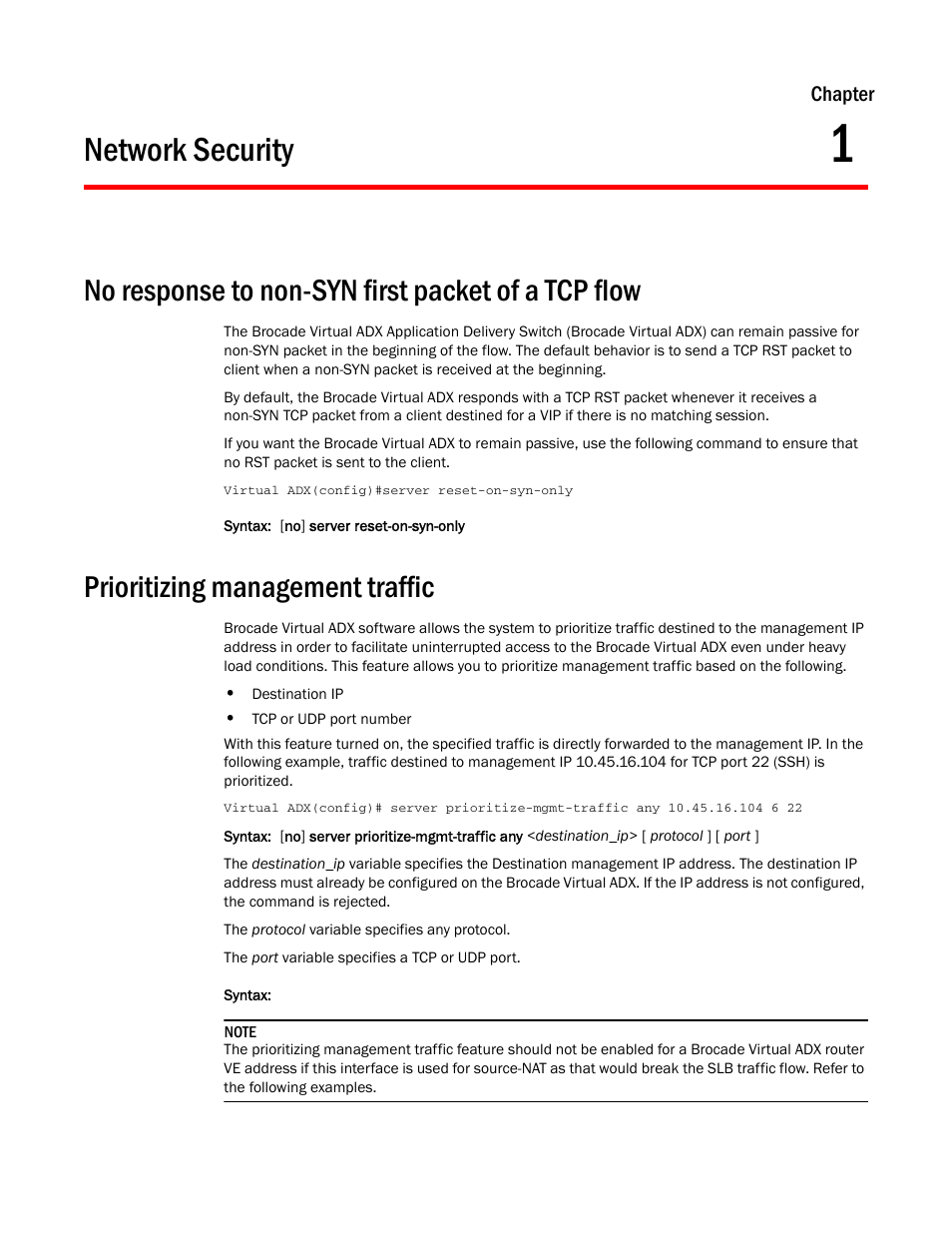 Chapter

Network Security

1

No response to non-SYN first packet of a TCP flow

The Brocade Virtual ADX Application Delivery Switch (Brocade Virtual ADX) can remain passive for non-SYN packet in the beginning of the flow. The default behavior is to send a TCP RST packet to client when a non-SYN packet is received at the beginning.

By default, the Brocade Virtual ADX responds with a TCP RST packet whenever it receives a non-SYN TCP packet from a client destined for a VIP if there is no matching session.

If you want the Brocade Virtual ADX to remain passive, use the following command to ensure that no RST packet is sent to the client.

Virtual ADX(config)#server reset-on-syn-only

Syntax: [no] server reset-on-syn-only

Prioritizing management traffic

Brocade Virtual ADX software allows the system to prioritize traffic destined to the management IP address in order to facilitate uninterrupted access to the Brocade Virtual ADX even under heavy load conditions. This feature allows you to prioritize management traffic based on the following.

• Destination IP
• TCP or UDP port number

With this feature turned on, the specified traffic is directly forwarded to the management IP. In the following example, traffic destined to management IP 10.45.16.104 for TCP port 22 (SSH) is prioritized.

Virtual ADX(config)# server prioritize-mgmt-traffic any 10.45.16.104 6 22

Syntax: [no] server prioritize-mgmt-traffic any <destination_ip> [ protocol ] [ port ]

The destination_ip variable specifies the Destination management IP address. The destination IP address must already be configured on the Brocade Virtual ADX. If the IP address is not configured, the command is rejected.

The protocol variable specifies any protocol.

The port variable specifies a TCP or UDP port.

Syntax:

NOTE
The prioritizing management traffic feature should not be enabled for a Brocade Virtual ADX router VE address if this interface is used for source-NAT as that would break the SLB traffic flow. Refer to the following examples.